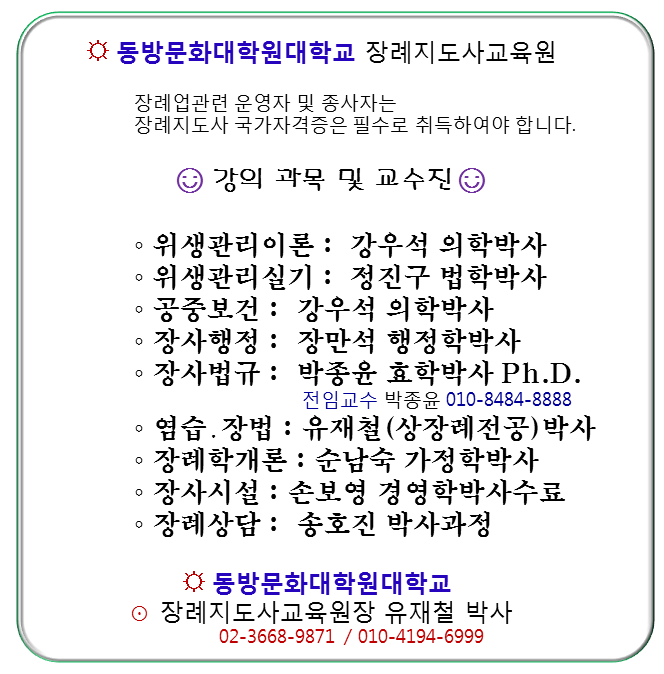 ☼ 동방문화대학원대학교 장례지도사교육원

장례업관련 운영자 및 종사자는
장례지도사 국가자격증은 필수로 취득하여야 합니다.

☺ 강의 과목 및 교수진 ☺

◦ 위생관리이론 : 강우석 의학박사
◦ 위생관리실기 : 정진구 법학박사
◦ 공중보건 : 강우석 의학박사
◦ 장사행정 : 장만석 행정학박사
◦ 장사법규 : 박종윤 효학박사 Ph.D.
전임교수 박종윤 010-8484-8888
◦ 염습.장법 : 유재철(상장례전공)박사
◦ 장례학개론 : 순남숙 가정학박사
◦ 장사시설 : 손보영 경영학박사수료
◦ 장례상담 : 송호진 박사과정

☼ 동방문화대학원대학교
⊙ 장례지도사교육원장 유재철 박사
02-3668-9871 / 010-4194-6999